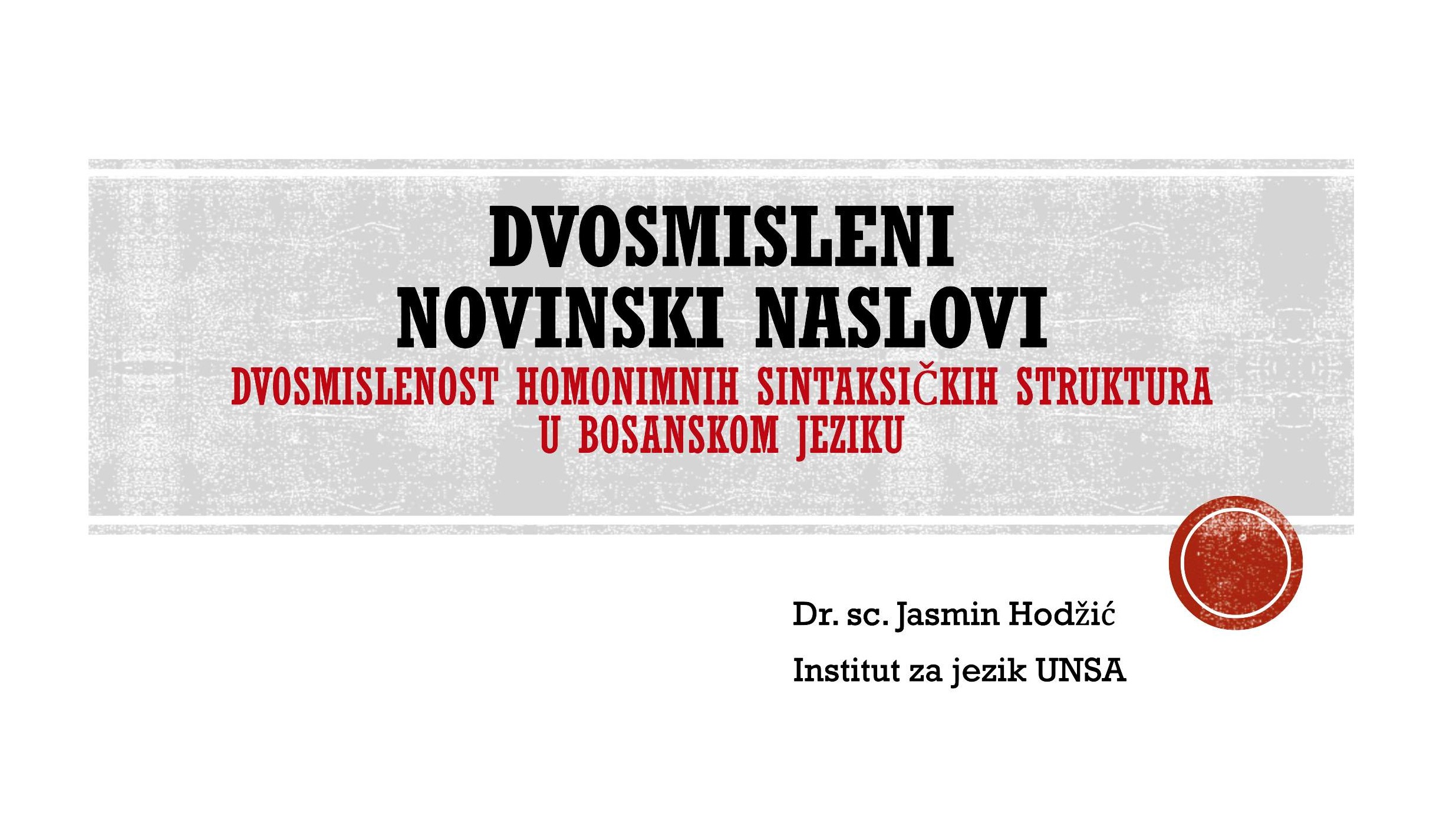 DVOSMISLENI NOVINSKI NASLOVI
DVOSMISLENOST HOMONIMNIH SINTAKSIČKIH STRUKTURA U BOSANSKOM JEZIKU

Dr. sc. Jasmin Hodžić
Institut za jezik UNSA